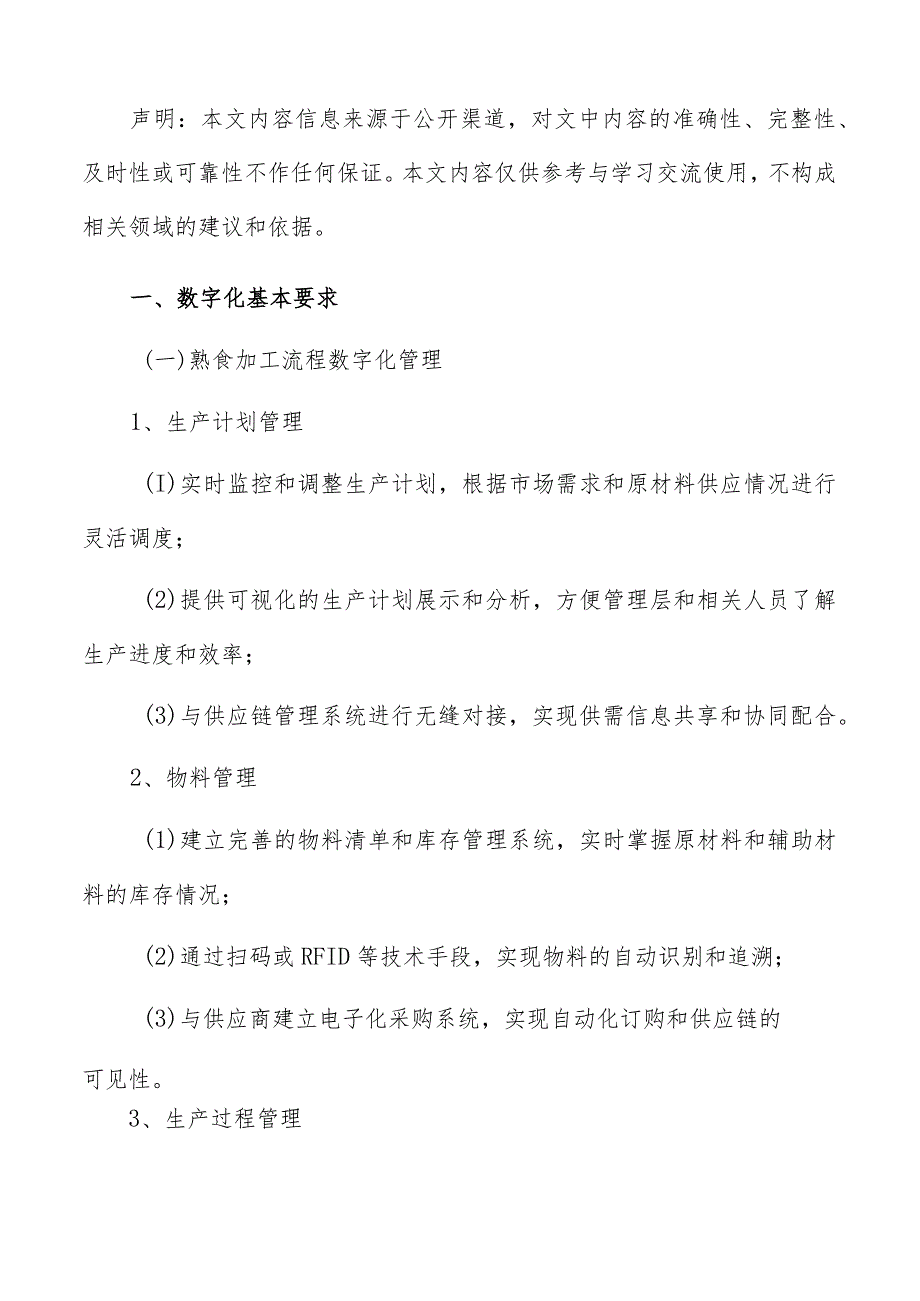 声明：本文内容信息来源于公开渠道，对文中内容的准确性、完整性、及时性或可靠性不作任何保证。本文内容仅供参考与学习交流使用，不构成相关领域的建议和依据。

一、数字化基本要求

(一)熟食加工流程数字化管理

1、生产计划管理

(I)实时监控和调整生产计划，根据市场需求和原材料供应情况进行灵活调度；

(2)提供可视化的生产计划展示和分析，方便管理层和相关人员了解生产进度和效率；

(3)与供应链管理系统进行无缝对接，实现供需信息共享和协同配合。

2、物料管理

(1)建立完善的物料清单和库存管理系统，实时掌握原材料和辅助材料的库存情况；

(2)通过扫码或RFID等技术手段，实现物料的自动识别和追溯；

(3)与供应商建立电子化采购系统，实现自动化订购和供应链的可见性。

3、生产过程管理